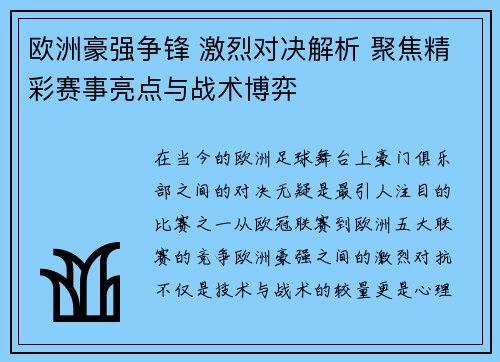 欧洲豪强争锋 激烈对决解析 聚焦精彩赛事亮点与战术博弈

在当今的欧洲足球舞台上豪门俱乐部之间的对决无疑是最引人注目的比赛之一从欧冠联赛到欧洲五大联赛的竞争欧洲豪强之间的激烈对抗不仅是技术与战术的较量更是心理